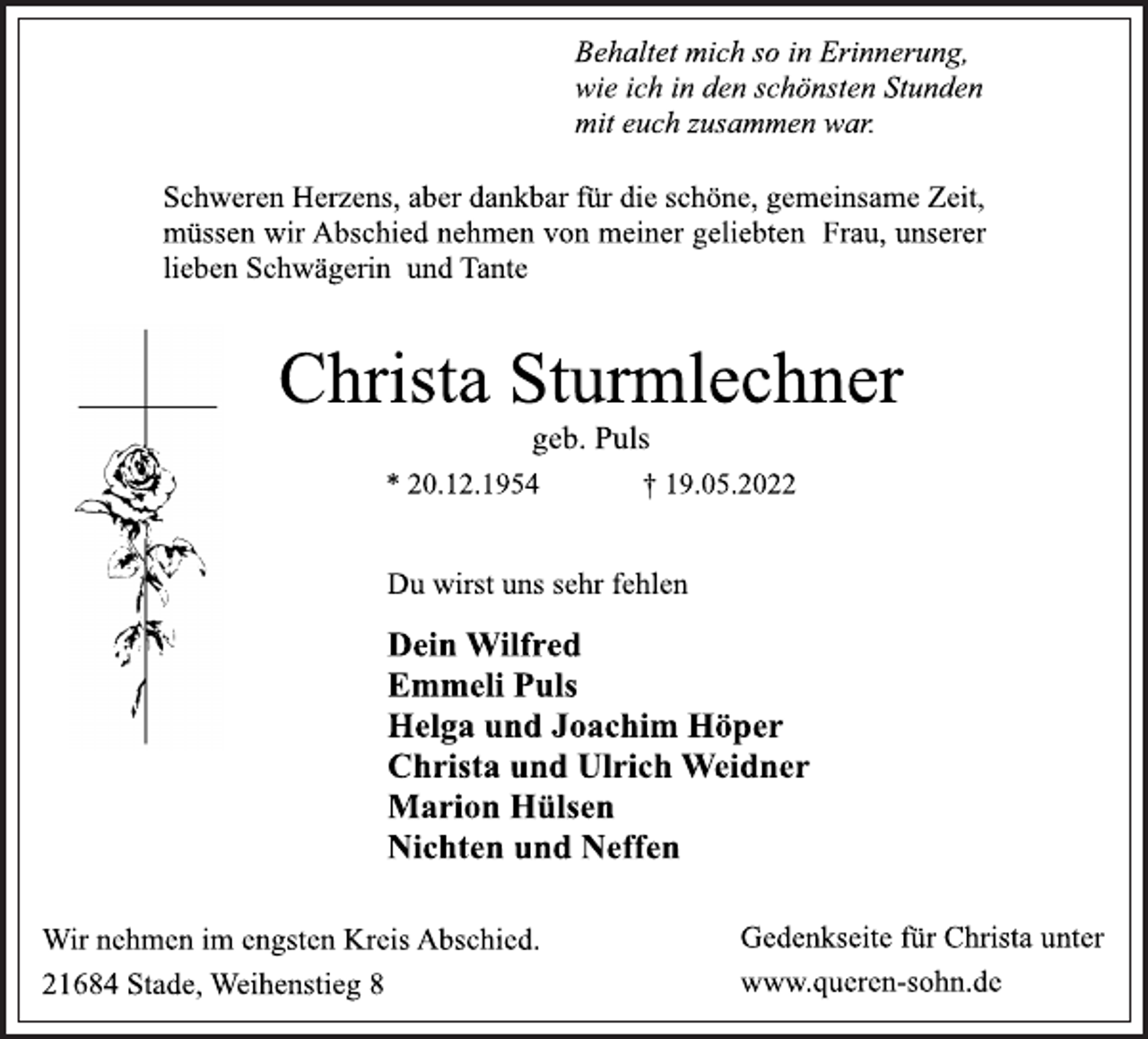 Behaltet mich so in Erinnerung, wie ich in den schönsten Stunden mit euch zusammen war.

Schweren Herzens, aber dankbar für die schöne, gemeinsame Zeit, müssen wir Abschied nehmen von meiner geliebten Frau, unserer lieben Schwägerin und Tante

Christa Sturmlechner

geb. Puls

* 20.12.1954 † 19.05.2022

Du wirst uns sehr fehlen

Dein Wilfred
Emmeli Puls
Helga und Joachim Höper
Christa und Ulrich Weidner
Marion Hülsen
Nichten und Neffen

Wir nehmen im engsten Kreis Abschied.
21684 Stade, Weihenstieg 8

Gedenkseite für Christa unter
www.queren-sohn.de